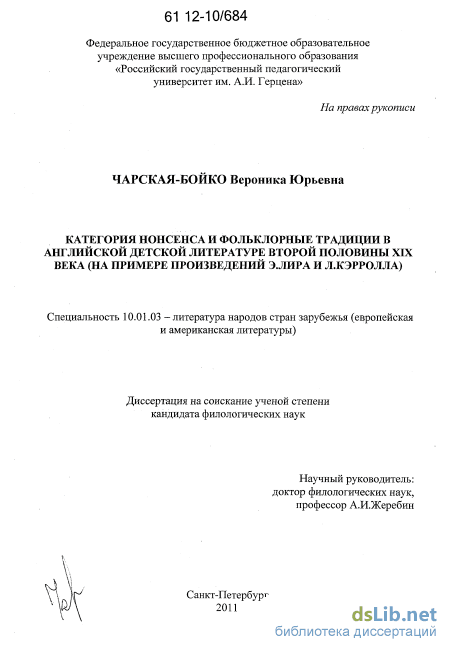 61 12-10/684

Федеральное государственное бюджетное образовательное учреждение высшего профессионального образования «Российский государственный педагогический университет им. А.И. Герцена»

На правах рукописи

ЧАРСКАЯ-БОЙКО Вероника Юрьевна

КАТЕГОРИЯ НОНСЕНСА И ФОЛЬКЛОРНЫЕ ТРАДИЦИИ В АНГЛИЙСКОЙ ДЕТСКОЙ ЛИТЕРАТУРЕ ВТОРОЙ ПОЛОВИНЫ XIX ВЕКА (НА ПРИМЕРЕ ПРОИЗВЕДЕНИЙ Э.ЛИРА И Л.КЭРРОЛЛА)

Специальность 10.01.03 – литература народов стран зарубежья (европейская и американская литературы)

Диссертация на соискание ученой степени кандидата филологических наук

Научный руководитель:
доктор филологических наук,
профессор А.И.Жеребин

Санкт-Петербург
2011

dsLib.net
библиотека диссертаций